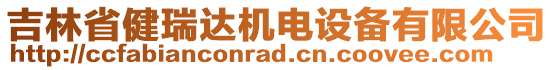 吉林省健瑞达机电设备有限公司
http://ccfabianconrad.cn.coovee.com